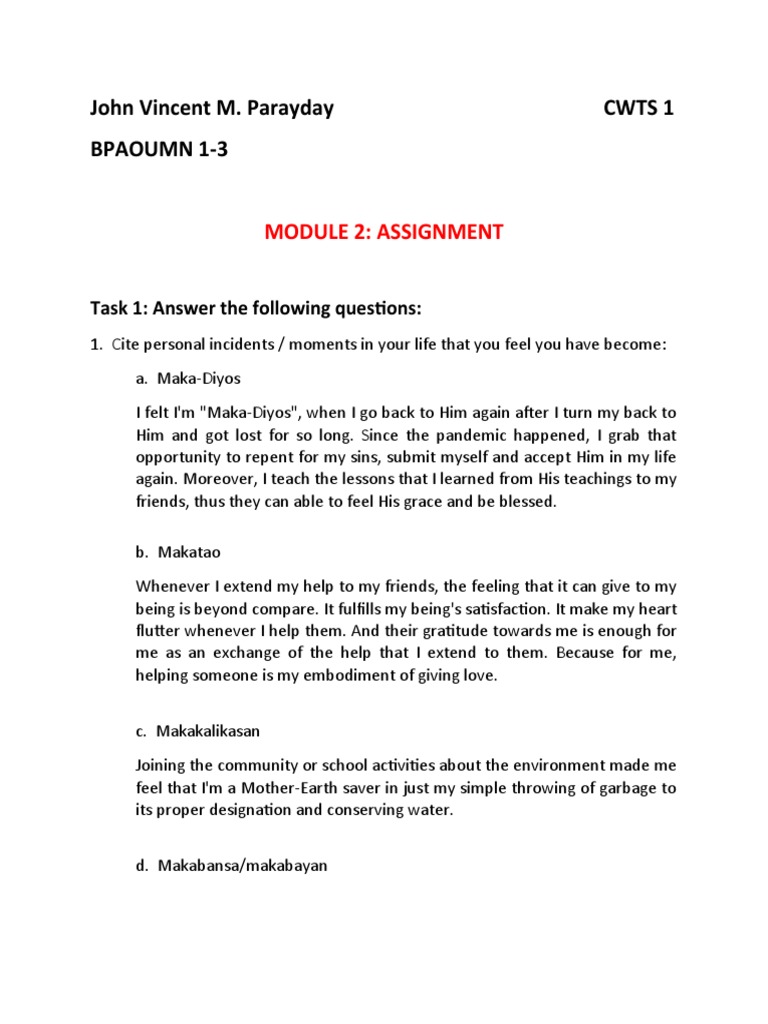 John Vincent M. Parayday CWTS 1

BPAOUMN 1-3

MODULE 2: ASSIGNMENT

Task 1: Answer the following questions:

1. Cite personal incidents / moments in your life that you feel you have become:

a. Maka-Diyos

I felt I'm "Maka-Diyos", when I go back to Him again after I turn my back to Him and got lost for so long. Since the pandemic happened, I grab that opportunity to repent for my sins, submit myself and accept Him in my life again. Moreover, I teach the lessons that I learned from His teachings to my friends, thus they can able to feel His grace and be blessed.

b. Makatao

Whenever I extend my help to my friends, the feeling that it can give to my being is beyond compare. It fulfills my being's satisfaction. It make my heart flutter whenever I help them. And their gratitude towards me is enough for me as an exchange of the help that I extend to them. Because for me, helping someone is my embodiment of giving love.

c. Makakalikasan

Joining the community or school activities about the environment made me feel that I'm a Mother-Earth saver in just my simple throwing of garbage to its proper designation and conserving water.

d. Makabansa/makabayan